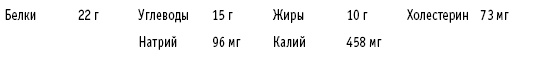 Белки 22 г Углеводы 15 г Жиры 10 г Холестерин 73 мг

Натрий 96 мг Калий 458 мг